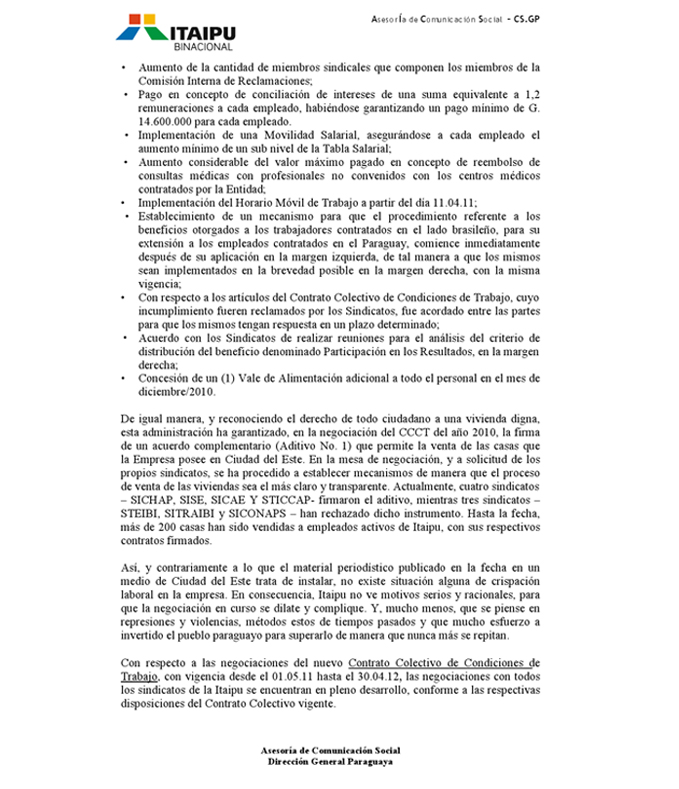 ITAIPU
BINACIONAL

Asesoría de Comunicación Social - CS.GP

• Aumento de la cantidad de miembros sindicales que componen los miembros de la Comisión Interna de Reclamaciones;
• Pago en concepto de conciliación de intereses de una suma equivalente a 1,2 remuneraciones a cada empleado, habiéndose garantizando un pago mínimo de G. 14.600.000 para cada empleado.
• Implementación de una Movilidad Salarial, asegurándose a cada empleado el aumento mínimo de un sub nivel de la Tabla Salarial;
• Aumento considerable del valor máximo pagado en concepto de reembolso de consultas médicas con profesionales no convenidos con los centros médicos contratados por la Entidad;
• Implementación del Horario Móvil de Trabajo a partir del día 11.04.11;
• Establecimiento de un mecanismo para que el procedimiento referente a los beneficios otorgados a los trabajadores contratados en el lado brasileño, para su extensión a los empleados contratados en el Paraguay, comience inmediatamente después de su aplicación en la margen izquierda, de tal manera a que los mismos sean implementados en la brevedad posible en la margen derecha, con la misma vigencia;
• Con respecto a los artículos del Contrato Colectivo de Condiciones de Trabajo, cuyo incumplimiento fueren reclamados por los Sindicatos, fue acordado entre las partes para que los mismos tengan respuesta en un plazo determinado;
• Acuerdo con los Sindicatos de realizar reuniones para el análisis del criterio de distribución del beneficio denominado Participación en los Resultados, en la margen derecha;
• Concesión de un (1) Vale de Alimentación adicional a todo el personal en el mes de diciembre/2010.

De igual manera, y reconociendo el derecho de todo ciudadano a una vivienda digna, esta administración ha garantizado, en la negociación del CCCT del año 2010, la firma de un acuerdo complementario (Aditivo No. 1) que permite la venta de las casas que la Empresa posee en Ciudad del Este. En la mesa de negociación, y a solicitud de los propios sindicatos, se ha procedido a establecer mecanismos de manera que el proceso de venta de las viviendas sea el más claro y transparente. Actualmente, cuatro sindicatos – SICHAP, SISE, SICAE Y STICCAP- firmaron el aditivo, mientras tres sindicatos – STEIBI, SITRAIBI y SICONAPS – han rechazado dicho instrumento. Hasta la fecha, más de 200 casas han sido vendidas a empleados activos de Itaipu, con sus respectivos contratos firmados.

Así, y contrariamente a lo que el material periodístico publicado en la fecha en un medio de Ciudad del Este trata de instalar, no existe situación alguna de crispación laboral en la empresa. En consecuencia, Itaipu no ve motivos serios y racionales, para que la negociación en curso se dilate y complique. Y, mucho menos, que se piense en represiones y violencias, métodos estos de tiempos pasados y que mucho esfuerzo a invertido el pueblo paraguayo para superarlo de manera que nunca más se repitan.

Con respecto a las negociaciones del nuevo Contrato Colectivo de Condiciones de Trabajo, con vigencia desde el 01.05.11 hasta el 30.04.12, las negociaciones con todos los sindicatos de la Itaipu se encuentran en pleno desarrollo, conforme a las respectivas disposiciones del Contrato Colectivo vigente.

Asesoría de Comunicación Social
Dirección General Paraguaya